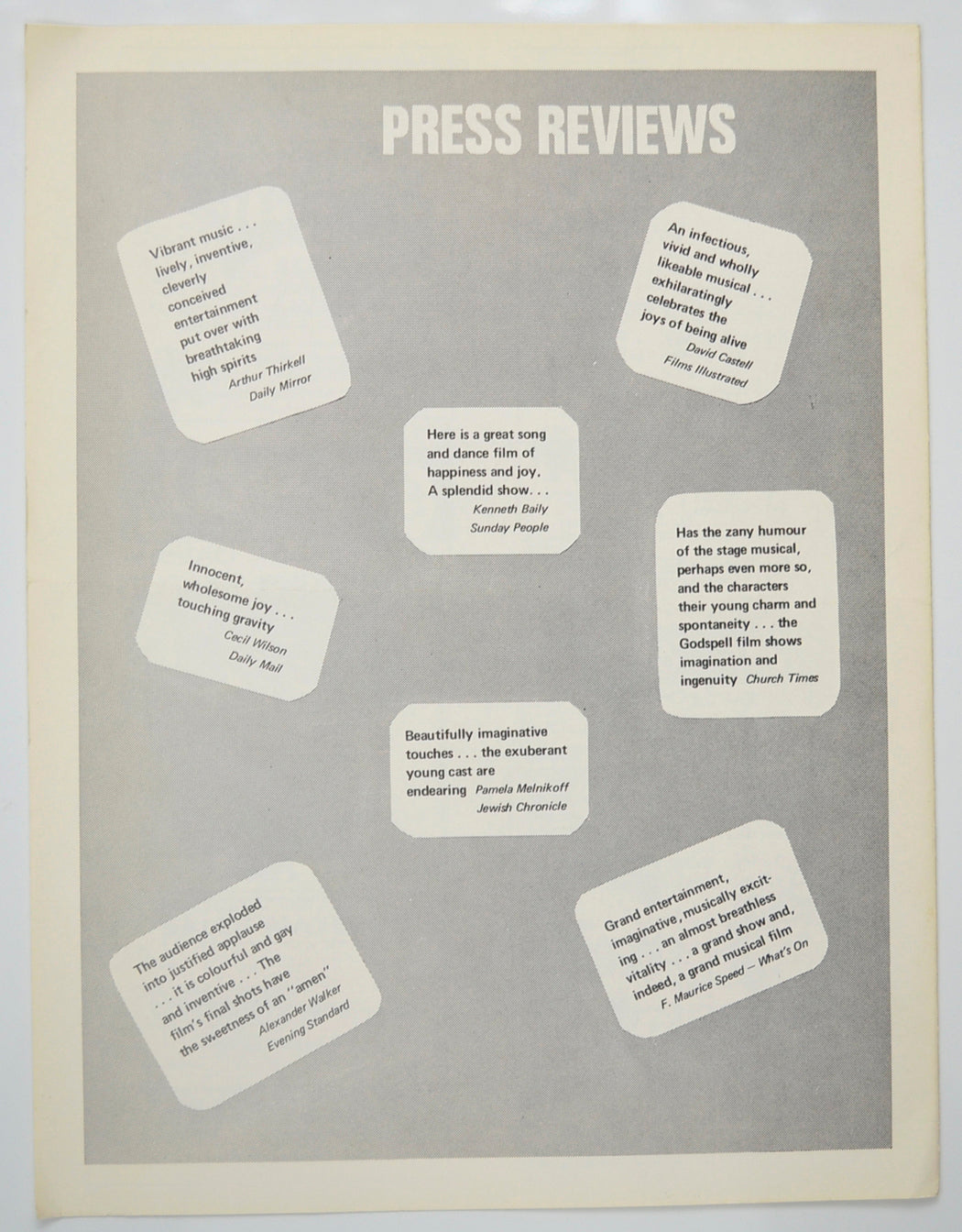 PRESS REVIEWS

Vibrant music . . . lively, inventive, cleverly conceived entertainment put over with breathtaking high spirits
Arthur Thirkell
Daily Mirror

An infectious, vivid and wholly likeable musical . . . exhilaratingly celebrates the joys of being alive
David Castell
Films Illustrated

Here is a great song and dance film of happiness and joy. A splendid show. . .
Kenneth Baily
Sunday People

Innocent, wholesome joy . . . touching gravity
Cecil Wilson
Daily Mail

Has the zany humour of the stage musical, perhaps even more so, and the characters their young charm and spontaneity . . . the Godspell film shows imagination and ingenuity
Church Times

Beautifully imaginative touches . . . the exuberant young cast are endearing
Pamela Melnikoff
Jewish Chronicle

The audience exploded into justified applause . . . it is colourful and gay and inventive . . . The film's final shots have the sweetness of an "amen"
Alexander Walker
Evening Standard

Grand entertainment, imaginative, musically exciting . . . an almost breathless vitality . . . a grand show and, indeed, a grand musical film
F. Maurice Speed — What's On